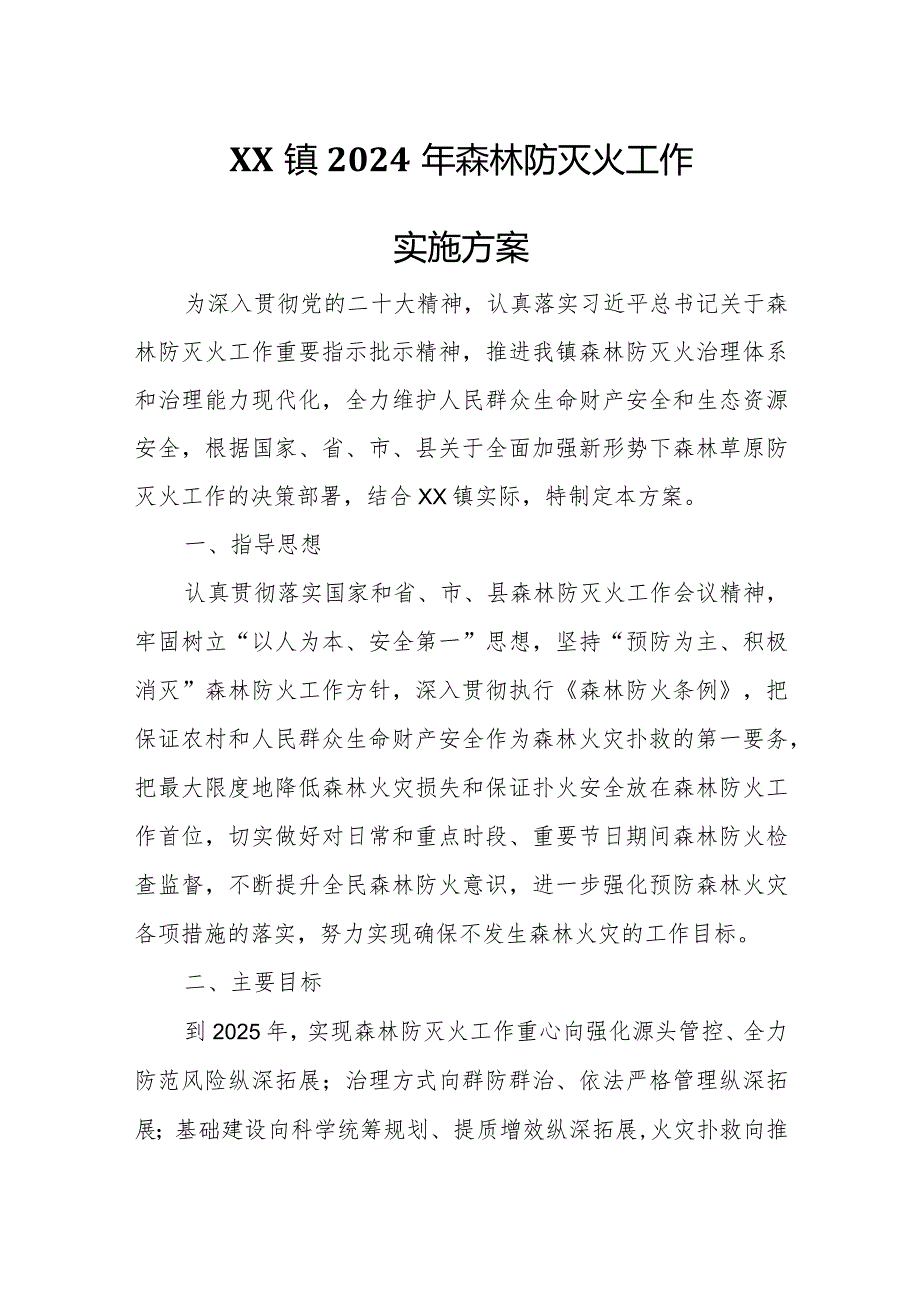 XX镇2024年森林防灭火工作

实施方案

为深入贯彻党的二十大精神，认真落实习近平总书记关于森林防灭火工作重要指示批示精神，推进我镇森林防灭火治理体系和治理能力现代化，全力维护人民群众生命财产安全和生态资源安全，根据国家、省、市、县关于全面加强新形势下森林草原防灭火工作的决策部署，结合XX镇实际，特制定本方案。

一、指导思想

认真贯彻落实国家和省、市、县森林防灭火工作会议精神，牢固树立“以人为本、安全第一”思想，坚持“预防为主、积极消灭”森林防火工作方针，深入贯彻执行《森林防火条例》，把保证农村和人民群众生命财产安全作为森林火灾扑救的第一要务，把最大限度地降低森林火灾损失和保证扑火安全放在森林防火工作首位，切实做好对日常和重点时段、重要节日期间森林防火检查监督，不断提升全民森林防火意识，进一步强化预防森林火灾各项措施的落实，努力实现确保不发生森林火灾的工作目标。

二、主要目标

到2025年，实现森林防灭火工作重心向强化源头管控、全力防范风险纵深拓展；治理方式向群防群治、依法严格管理纵深拓展；基础建设向科学统筹规划、提质增效纵深拓展，火灾扑救向推